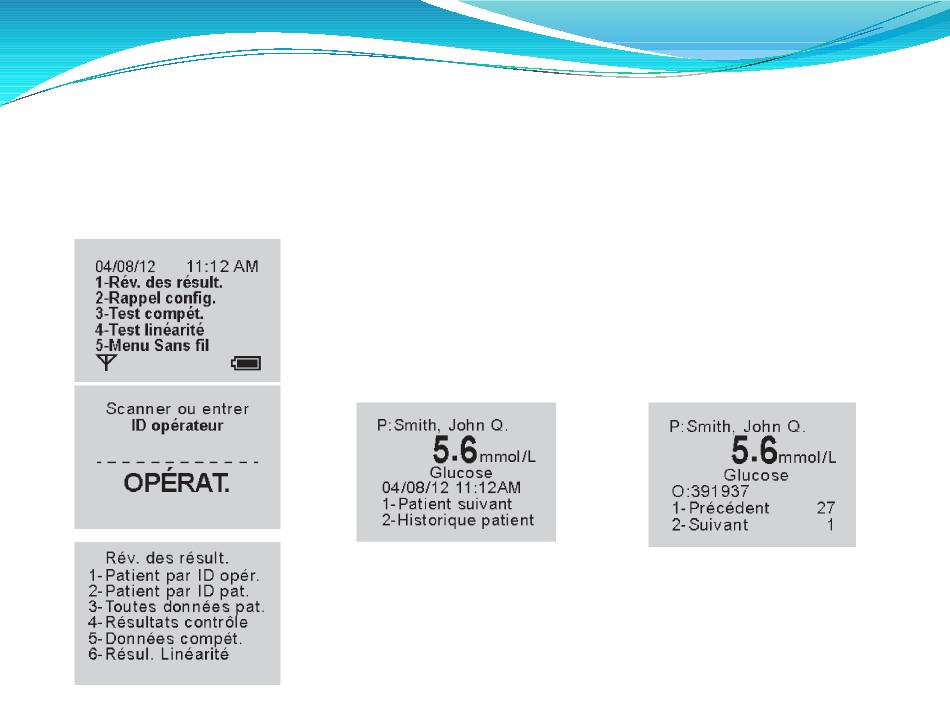 04/08/12 11:12 AM
1-Rév. des résult.
2-Rappel config.
3-Test compét.
4-Test linéarité
5-Menu Sans fil

Scanner ou entrer
ID opérateur
- - - - - - - - - - - -
OPÉRAT.

Rév. des résult.
1-Patient par ID opér.
2-Patient par ID pat.
3-Toutes données pat.
4-Résultats contrôle
5-Données compét.
6-Résul. Linéarité

P:Smith, John Q.
5.6mmol/L
Glucose
04/08/12 11:12AM
1-Patient suivant
2-Historique patient

P:Smith, John Q.
5.6mmol/L
Glucose
O:391937
1-Précédent 27
2-Suivant 1